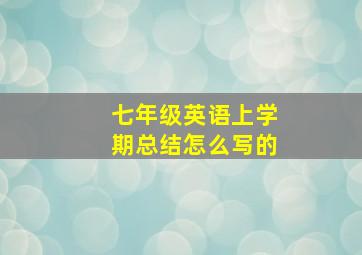 七年级英语上学期总结怎么写的